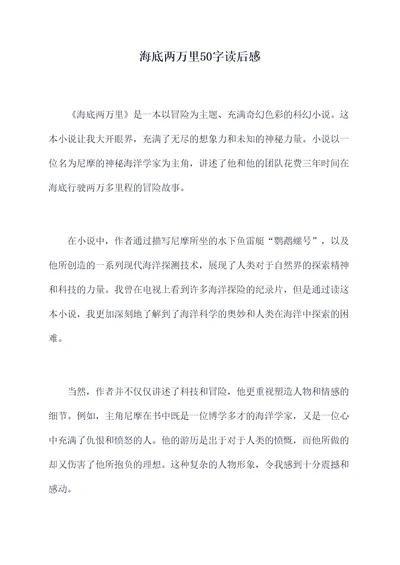 海底两万里50字读后感

《海底两万里》是一本以冒险为主题、充满奇幻色彩的科幻小说。这本小说让我大开眼界，充满了无尽的想象力和未知的神秘力量。小说以一位名为尼摩的神秘海洋学家为主角，讲述了他和他的团队花费三年时间在海底行驶两万多里程的冒险故事。

在小说中，作者通过描写尼摩所坐的水下鱼雷艇“鹦鹉螺号”，以及他所创造的一系列现代海洋探测技术，展现了人类对于自然界的探索精神和科技的力量。我曾在电视上看到许多海洋探险的纪录片，但是通过读这本小说，我更加深刻地了解到了海洋科学的奥妙和人类在海洋中探索的困难。

当然，作者并不仅仅讲述了科技和冒险，他更重视塑造人物和情感的细节。例如，主角尼摩在书中既是一位博学多才的海洋学家，又是一位心中充满了仇恨和愤怒的人。他的游历是出于对于人类的愤慨，而他所做的却又伤害了他所抱负的理想。这种复杂的人物形象，令我感到十分震撼和感动。